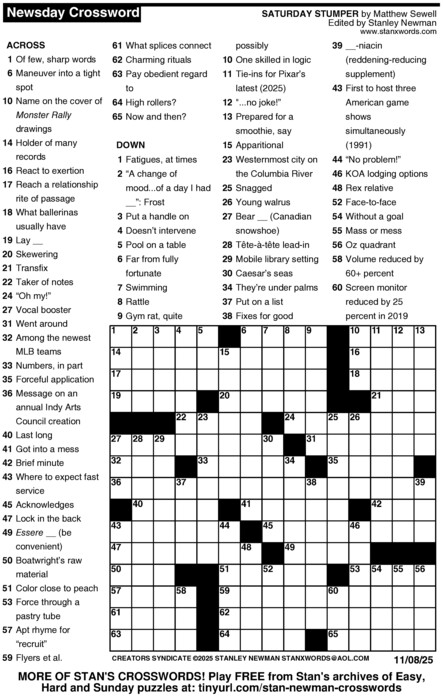 Newsday Crossword

SATURDAY STUMPER by Matthew Sewell
Edited by Stanley Newman
www.stanxwords.com

ACROSS
1 Of few, sharp words
6 Maneuver into a tight spot
10 Name on the cover of Monster Rally drawings
14 Holder of many records
16 React to exertion
17 Reach a relationship rite of passage
18 What ballerinas usually have
19 Lay __
20 Skewering
21 Transfix
22 Taker of notes
24 "Oh my!"
27 Vocal booster
31 Went around
32 Among the newest MLB teams
33 Numbers, in part
35 Forceful application
36 Message on an annual Indy Arts Council creation
40 Last long
41 Got into a mess
42 Brief minute
43 Where to expect fast service
45 Acknowledges
47 Lock in the back
49 Essere __ (be convenient)
50 Boatwright's raw material
51 Color close to peach
53 Force through a pastry tube
57 Apt rhyme for "recruit"
59 Flyers et al.
61 What splices connect
62 Charming rituals
63 Pay obedient regard to
64 High rollers?
65 Now and then?

DOWN
1 Fatigues, at times
2 "A change of mood...of a day I had __": Frost
3 Put a handle on
4 Doesn't intervene
5 Pool on a table
6 Far from fully fortunate
7 Swimming
8 Rattle
9 Gym rat, quite possibly
10 One skilled in logic
11 Tie-ins for Pixar's latest (2025)
12 "...no joke!"
13 Prepared for a smoothie, say
15 Apparitional
23 Westernmost city on the Columbia River
25 Snagged
26 Young walrus
27 Bear __ (Canadian snowshoe)
28 Tête-à-tête lead-in
29 Mobile library setting
30 Caesar's seas
34 They're under palms
37 Put on a list
38 Fixes for good
39 __-niacin (reddening-reducing supplement)
43 First to host three American game shows simultaneously (1991)
44 "No problem!"
46 KOA lodging options
48 Rex relative
52 Face-to-face
54 Without a goal
55 Mass or mess
56 Oz quadrant
58 Volume reduced by 60+ percent
60 Screen monitor reduced by 25 percent in 2019

1 2 3 4 5 6 7 8 9 10 11 12 13 14 15 16 17 18 19 20 21 22 23 24 25 26 27 28 29 30 31 32 33 34 35 36 37 38 39 40 41 42 43 44 45 46 47 48 49 50 51 52 53 54 55 56 57 58 59 60 61 62 63 64 65

CREATORS SYNDICATE ©2025 STANLEY NEWMAN STANXWORDS@AOL.COM 11/08/25

MORE OF STAN'S CROSSWORDS! Play FREE from Stan's archives of Easy, Hard and Sunday puzzles at: tinyurl.com/stan-newman-crosswords